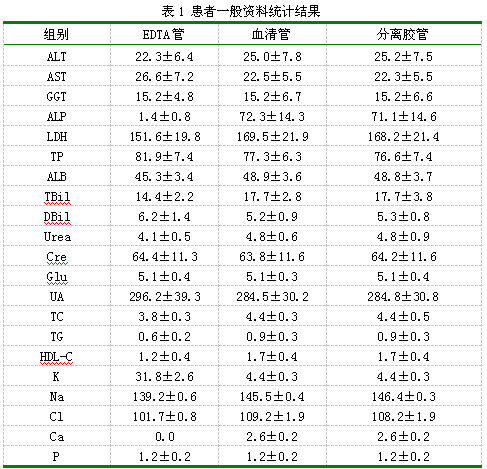 表 1 患者一般资料统计结果

| 组别 | EDTA管 | 血清管 | 分离胶管 |
|---|---|---|---|
| ALT | 22.3±6.4 | 25.0±7.8 | 25.2±7.5 |
| AST | 26.6±7.2 | 22.5±5.5 | 22.3±5.5 |
| GGT | 15.2±4.8 | 15.2±6.7 | 15.2±6.6 |
| ALP | 1.4±0.8 | 72.3±14.3 | 71.1±14.6 |
| LDH | 151.6±19.8 | 169.5±21.9 | 168.2±21.4 |
| TP | 81.9±7.4 | 77.3±6.3 | 76.6±7.4 |
| ALB | 45.3±3.4 | 48.9±3.6 | 48.8±3.7 |
| TBil | 14.4±2.2 | 17.7±2.8 | 17.7±3.8 |
| DBil | 6.2±1.4 | 5.2±0.9 | 5.3±0.8 |
| Urea | 4.1±0.5 | 4.8±0.6 | 4.8±0.9 |
| Cre | 64.4±11.3 | 63.8±11.6 | 64.2±11.6 |
| Glu | 5.1±0.4 | 5.1±0.3 | 5.1±0.4 |
| UA | 296.2±39.3 | 284.5±30.2 | 284.8±30.8 |
| TC | 3.8±0.3 | 4.4±0.3 | 4.4±0.5 |
| TG | 0.6±0.2 | 0.9±0.3 | 0.9±0.3 |
| HDL-C | 1.2±0.4 | 1.7±0.4 | 1.7±0.4 |
| K | 31.8±2.6 | 4.4±0.3 | 4.4±0.3 |
| Na | 139.2±0.6 | 145.5±0.4 | 146.4±0.3 |
| Cl | 101.7±0.8 | 109.2±1.9 | 108.2±1.9 |
| Ca | 0.0 | 2.6±0.2 | 2.6±0.2 |
| P | 1.2±0.2 | 1.2±0.2 | 1.2±0.2 |